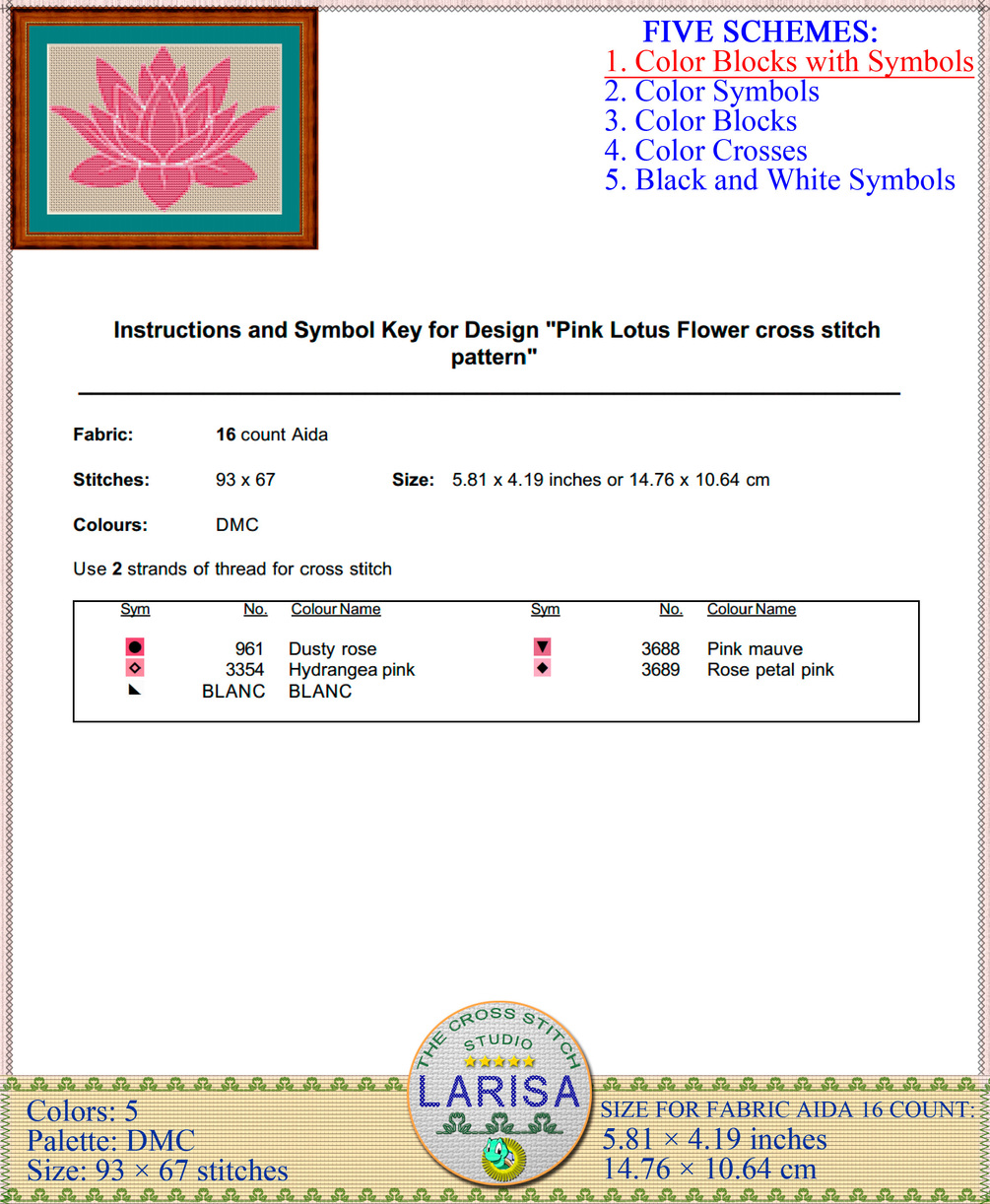 FIVE SCHEMES:
1. Color Blocks with Symbols
2. Color Symbols
3. Color Blocks
4. Color Crosses
5. Black and White Symbols

Instructions and Symbol Key for Design "Pink Lotus Flower cross stitch pattern"

Fabric: 16 count Aida

Stitches: 93 x 67 Size: 5.81 x 4.19 inches or 14.76 x 10.64 cm

Colours: DMC

Use 2 strands of thread for cross stitch

| Sym | No. | Colour Name | Sym | No. | Colour Name |
|---|---|---|---|---|---|
| ● | 961 | Dusty rose | ▼ | 3688 | Pink mauve |
| ◇ | 3354 | Hydrangea pink | ◆ | 3689 | Rose petal pink |
| ◣ | BLANC | BLANC | | | |

THE CROSS STITCH STUDIO
LARISA

Colors: 5
Palette: DMC
Size: 93 × 67 stitches

SIZE FOR FABRIC AIDA 16 COUNT:
5.81 × 4.19 inches
14.76 × 10.64 cm